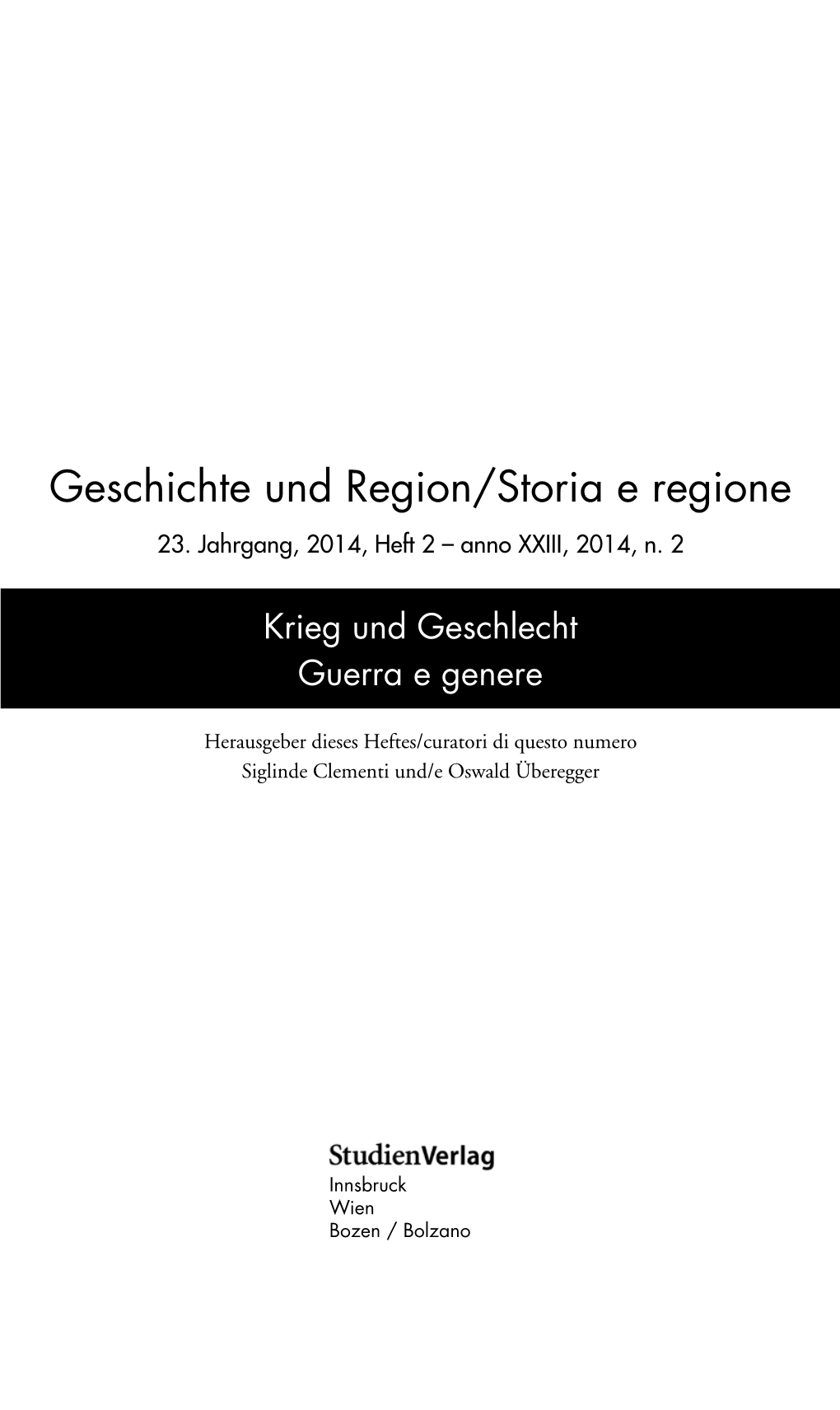 Geschichte und Region/Storia e regione
23. Jahrgang, 2014, Heft 2 – anno XXIII, 2014, n. 2

Krieg und Geschlecht
Guerra e genere

Herausgeber dieses Heftes/curatori di questo numero
Siglinde Clementi und/e Oswald Überegger

StudienVerlag
Innsbruck
Wien
Bozen / Bolzano